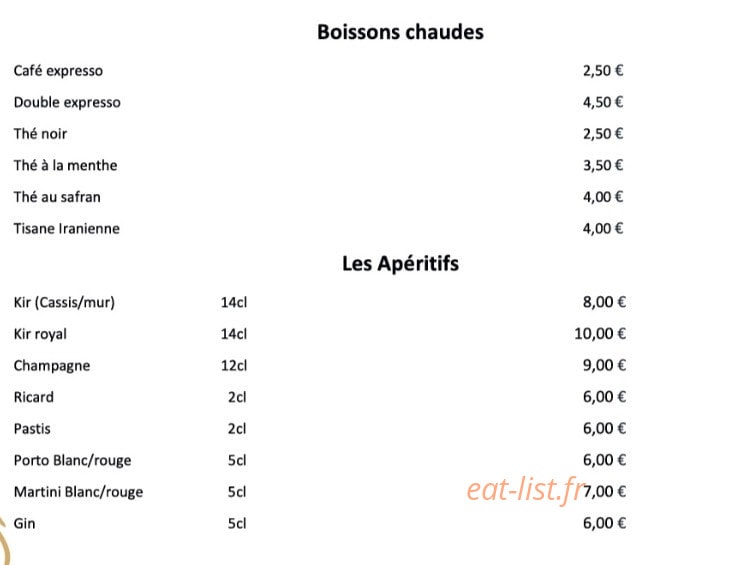 Boissons chaudes

| | |
|---|---|
| Café expresso | 2,50 € |
| Double expresso | 4,50 € |
| Thé noir | 2,50 € |
| Thé à la menthe | 3,50 € |
| Thé au safran | 4,00 € |
| Tisane Iranienne | 4,00 € |

Les Apéritifs

| | | |
|---|---|---|
| Kir (Cassis/mur) | 14cl | 8,00 € |
| Kir royal | 14cl | 10,00 € |
| Champagne | 12cl | 9,00 € |
| Ricard | 2cl | 6,00 € |
| Pastis | 2cl | 6,00 € |
| Porto Blanc/rouge | 5cl | 6,00 € |
| Martini Blanc/rouge | 5cl | 7,00 € |
| Gin | 5cl | 6,00 € |

eat-list.fr